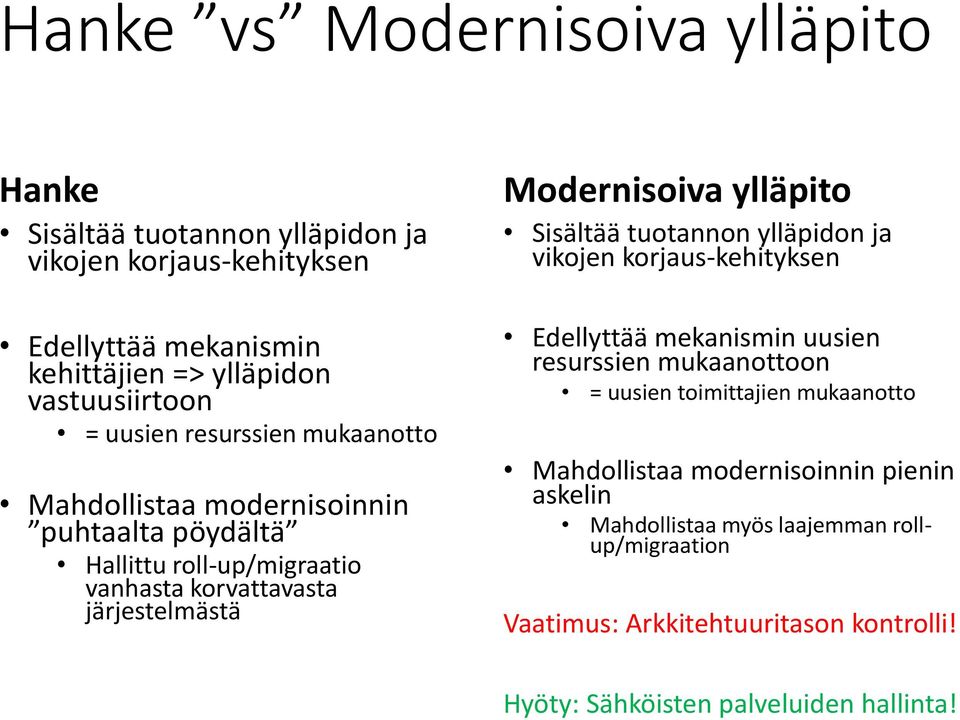 Hanke ”vs” Modernisoiva ylläpito

Hanke
• Sisältää tuotannon ylläpidon ja vikojen korjaus-kehityksen

• Edellyttää mekanismin kehittäjien => ylläpidon vastuusiirtoon
  • = uusien resurssien mukaanotto

• Mahdollistaa modernisoinnin ”puhtaalta pöydältä”
  • Hallittu roll-up/migraatio vanhasta korvattavasta järjestelmästä

Modernisoiva ylläpito
• Sisältää tuotannon ylläpidon ja vikojen korjaus-kehityksen

• Edellyttää mekanismin uusien resurssien mukaanottoon
  • = uusien toimittajien mukaanotto

• Mahdollistaa modernisoinnin pienin askelin
  • Mahdollistaa myös laajemman roll-up/migraation

Vaatimus: Arkkitehtuuritason kontrolli!

Hyöty: Sähköisten palveluiden hallinta!